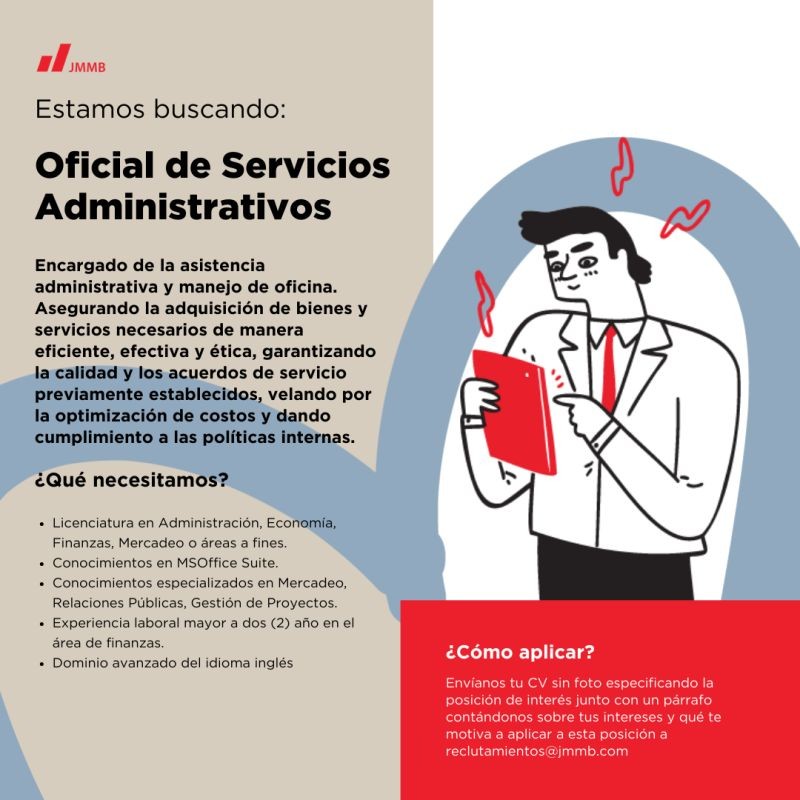 JMMB

Estamos buscando:

Oficial de Servicios Administrativos

Encargado de la asistencia administrativa y manejo de oficina. Asegurando la adquisición de bienes y servicios necesarios de manera eficiente, efectiva y ética, garantizando la calidad y los acuerdos de servicio previamente establecidos, velando por la optimización de costos y dando cumplimiento a las políticas internas.

¿Qué necesitamos?

- Licenciatura en Administración, Economía, Finanzas, Mercadeo o áreas a fines.
- Conocimientos en MSOffice Suite.
- Conocimientos especializados en Mercadeo, Relaciones Públicas, Gestión de Proyectos.
- Experiencia laboral mayor a dos (2) año en el área de finanzas.
- Dominio avanzado del idioma inglés

¿Cómo aplicar?

Envíanos tu CV sin foto especificando la posición de interés junto con un párrafo contándonos sobre tus intereses y qué te motiva a aplicar a esta posición a reclutamientos@jmmb.com